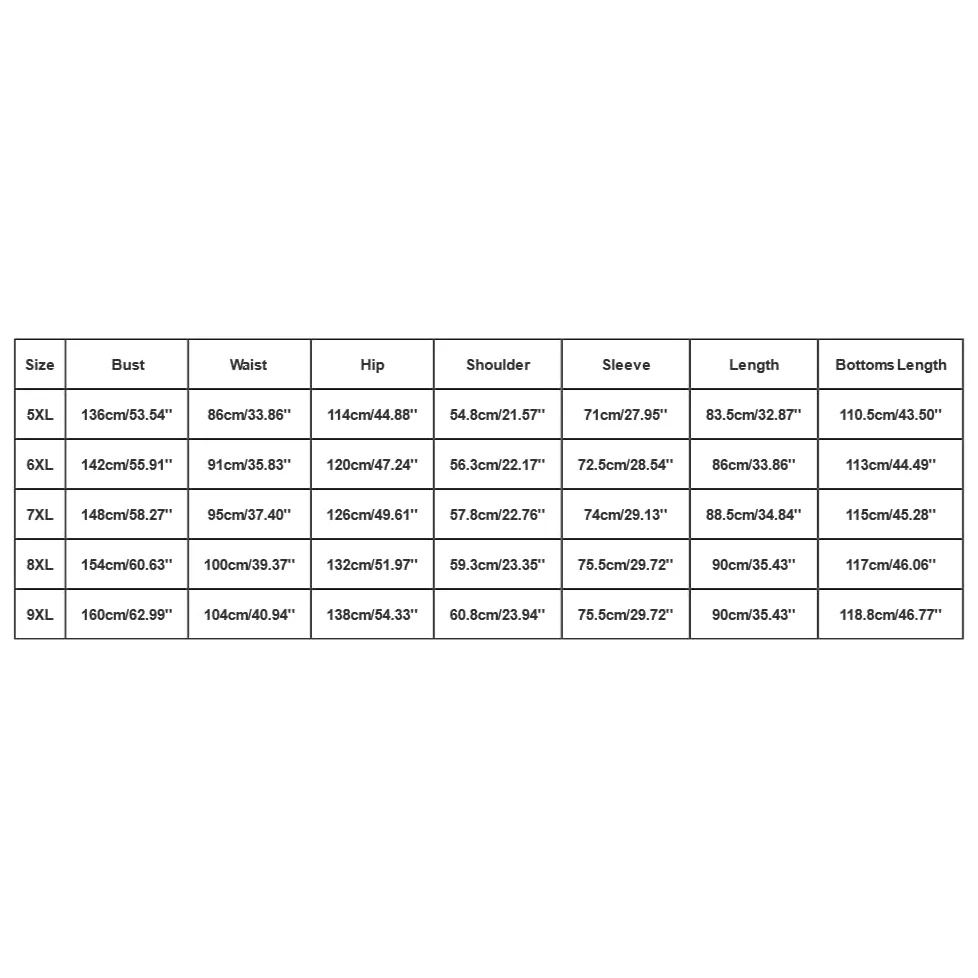 | Size | Bust | Waist | Hip | Shoulder | Sleeve | Length | Bottoms Length |
|---|---|---|---|---|---|---|---|
| 5XL | 136cm/53.54'' | 86cm/33.86'' | 114cm/44.88'' | 54.8cm/21.57'' | 71cm/27.95'' | 83.5cm/32.87'' | 110.5cm/43.50'' |
| 6XL | 142cm/55.91'' | 91cm/35.83'' | 120cm/47.24'' | 56.3cm/22.17'' | 72.5cm/28.54'' | 86cm/33.86'' | 113cm/44.49'' |
| 7XL | 148cm/58.27'' | 95cm/37.40'' | 126cm/49.61'' | 57.8cm/22.76'' | 74cm/29.13'' | 88.5cm/34.84'' | 115cm/45.28'' |
| 8XL | 154cm/60.63'' | 100cm/39.37'' | 132cm/51.97'' | 59.3cm/23.35'' | 75.5cm/29.72'' | 90cm/35.43'' | 117cm/46.06'' |
| 9XL | 160cm/62.99'' | 104cm/40.94'' | 138cm/54.33'' | 60.8cm/23.94'' | 75.5cm/29.72'' | 90cm/35.43'' | 118.8cm/46.77'' |